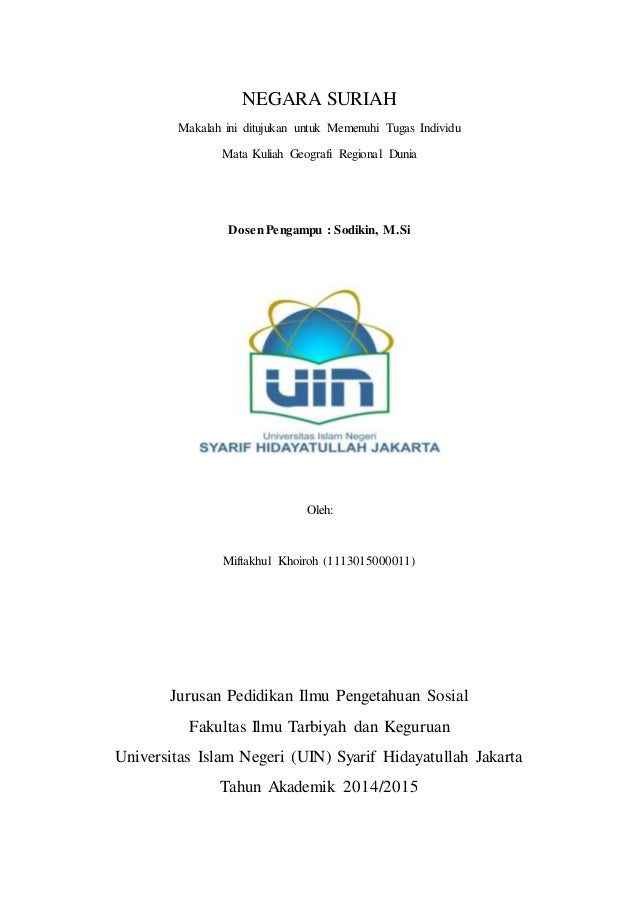 NEGARA SURIAH

Makalah ini ditujukan untuk Memenuhi Tugas Individu

Mata Kuliah Geografi Regional Dunia

Dosen Pengampu : Sodikin, M.Si

UIN

Universitas Islam Negeri

SYARIF HIDAYATULLAH JAKARTA

Oleh:

Miftakhul Khoiroh (1113015000011)

Jurusan Pedidikan Ilmu Pengetahuan Sosial

Fakultas Ilmu Tarbiyah dan Keguruan

Universitas Islam Negeri (UIN) Syarif Hidayatullah Jakarta

Tahun Akademik 2014/2015